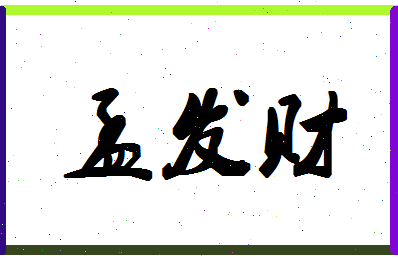 孟发财